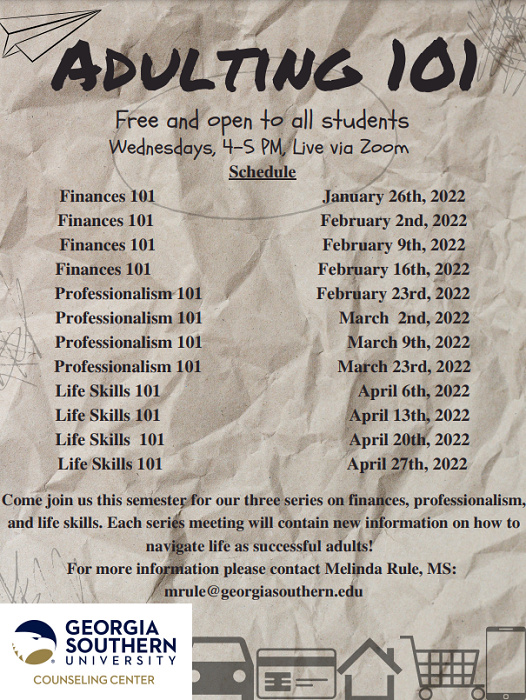 ADULTING 101

Free and open to all students
Wednesdays, 4-5 PM, Live via Zoom

Schedule

| | |
|---|---|
| Finances 101 | January 26th, 2022 |
| Finances 101 | February 2nd, 2022 |
| Finances 101 | February 9th, 2022 |
| Finances 101 | February 16th, 2022 |
| Professionalism 101 | February 23rd, 2022 |
| Professionalism 101 | March 2nd, 2022 |
| Professionalism 101 | March 9th, 2022 |
| Professionalism 101 | March 23rd, 2022 |
| Life Skills 101 | April 6th, 2022 |
| Life Skills 101 | April 13th, 2022 |
| Life Skills 101 | April 20th, 2022 |
| Life Skills 101 | April 27th, 2022 |

Come join us this semester for our three series on finances, professionalism, and life skills. Each series meeting will contain new information on how to navigate life as successful adults!
For more information please contact Melinda Rule, MS:
mrule@georgiasouthern.edu

GEORGIA SOUTHERN UNIVERSITY
COUNSELING CENTER